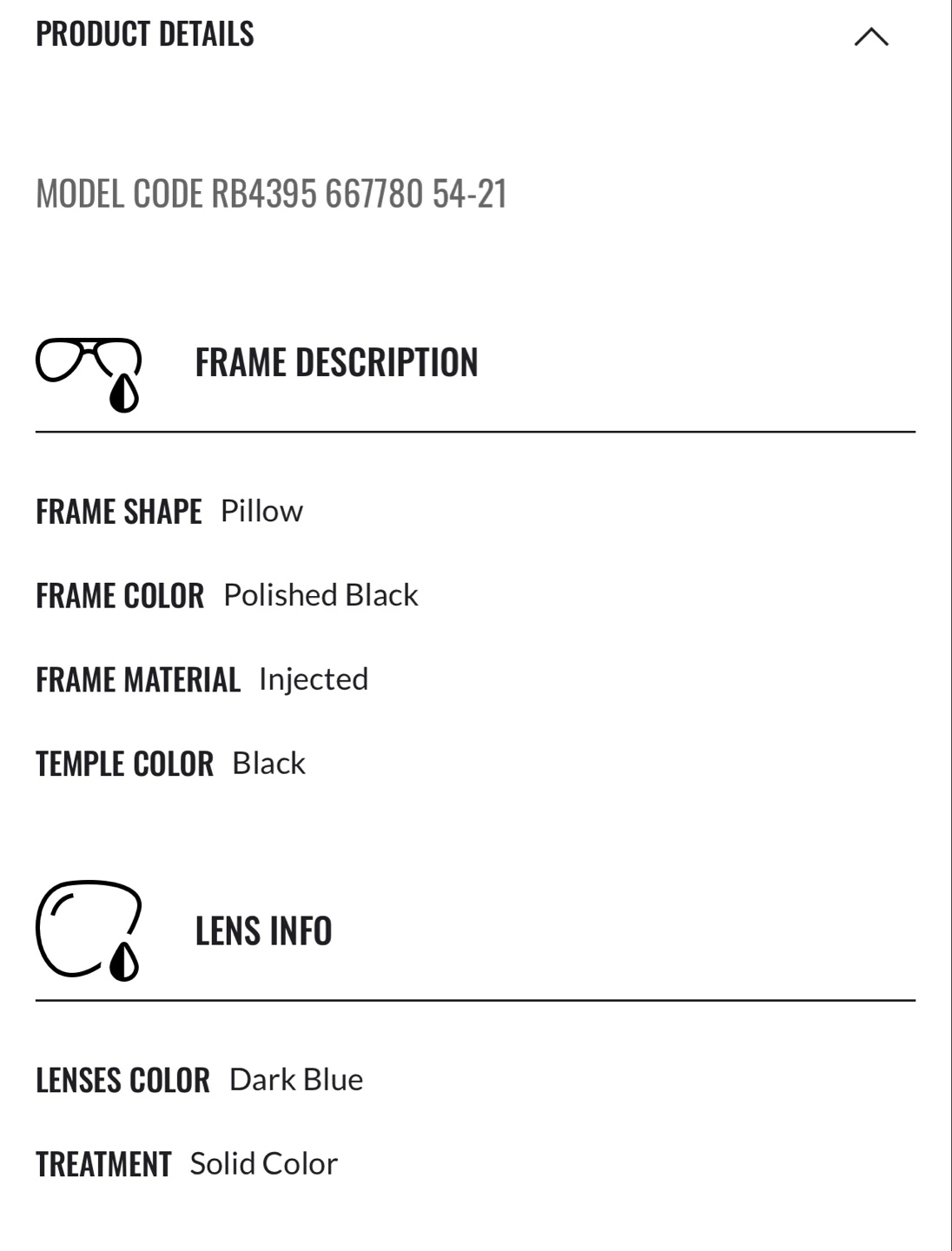 PRODUCT DETAILS

MODEL CODE RB4395 667780 54-21

FRAME DESCRIPTION

FRAME SHAPE Pillow

FRAME COLOR Polished Black

FRAME MATERIAL Injected

TEMPLE COLOR Black

LENS INFO

LENSES COLOR Dark Blue

TREATMENT Solid Color